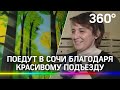 360°

ПОЕДУТ В СОЧИ БЛАГОДАРЯ КРАСИВОМУ ПОДЪЕЗДУ